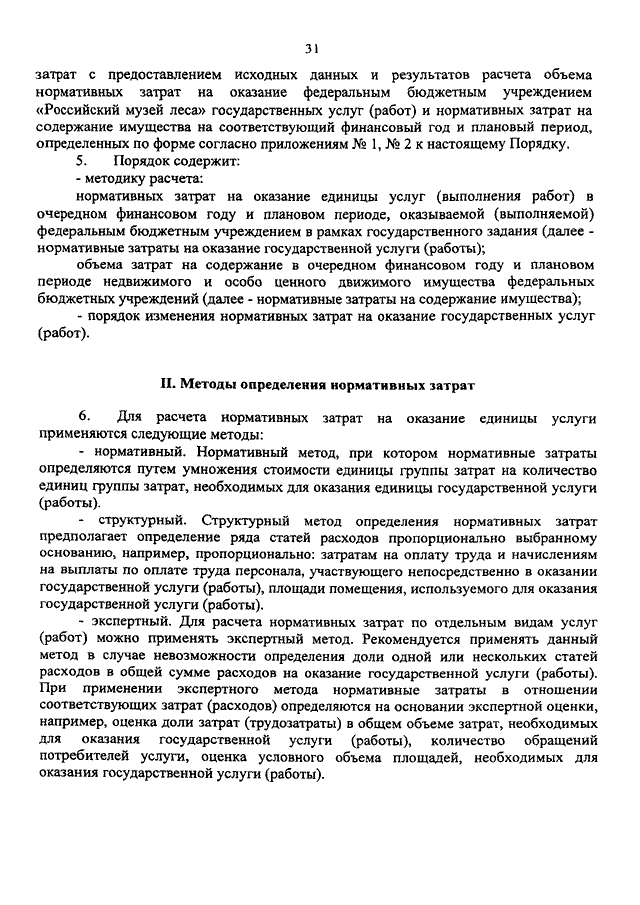 31

затрат с предоставлением исходных данных и результатов расчета объема нормативных затрат на оказание федеральным бюджетным учреждением «Российский музей леса» государственных услуг (работ) и нормативных затрат на содержание имущества на соответствующий финансовый год и плановый период, определенных по форме согласно приложениям № 1, № 2 к настоящему Порядку.

5. Порядок содержит:

- методику расчета:

нормативных затрат на оказание единицы услуг (выполнения работ) в очередном финансовом году и плановом периоде, оказываемой (выполняемой) федеральным бюджетным учреждением в рамках государственного задания (далее - нормативные затраты на оказание государственной услуги (работы);

объема затрат на содержание в очередном финансовом году и плановом периоде недвижимого и особо ценного движимого имущества федеральных бюджетных учреждений (далее - нормативные затраты на содержание имущества);

- порядок изменения нормативных затрат на оказание государственных услуг (работ).

II. Методы определения нормативных затрат

6. Для расчета нормативных затрат на оказание единицы услуги применяются следующие методы:

- нормативный. Нормативный метод, при котором нормативные затраты определяются путем умножения стоимости единицы группы затрат на количество единиц группы затрат, необходимых для оказания единицы государственной услуги (работы).

- структурный. Структурный метод определения нормативных затрат предполагает определение ряда статей расходов пропорционально выбранному основанию, например, пропорционально: затратам на оплату труда и начислениям на выплаты по оплате труда персонала, участвующего непосредственно в оказании государственной услуги (работы), площади помещения, используемого для оказания государственной услуги (работы).

- экспертный. Для расчета нормативных затрат по отдельным видам услуг (работ) можно применять экспертный метод. Рекомендуется применять данный метод в случае невозможности определения доли одной или нескольких статей расходов в общей сумме расходов на оказание государственной услуги (работы). При применении экспертного метода нормативные затраты в отношении соответствующих затрат (расходов) определяются на основании экспертной оценки, например, оценка доли затрат (трудозатраты) в общем объеме затрат, необходимых для оказания государственной услуги (работы), количество обращений потребителей услуги, оценка условного объема площадей, необходимых для оказания государственной услуги (работы).